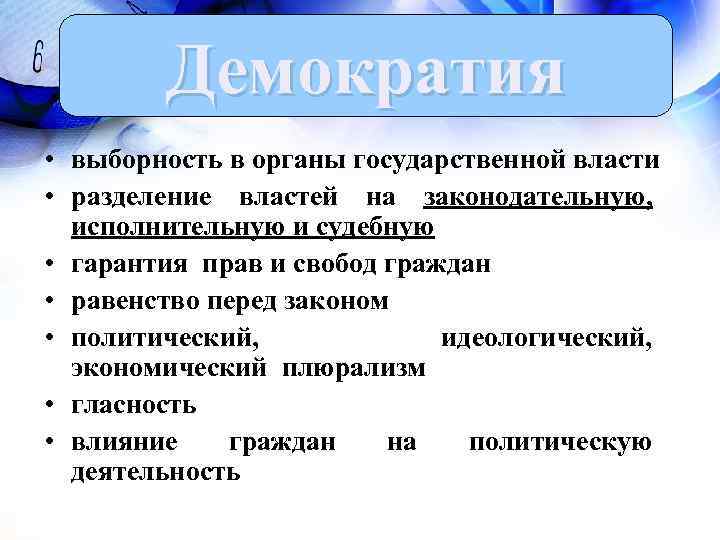 6

Демократия

• выборность в органы государственной власти
• разделение властей на законодательную, исполнительную и судебную
• гарантия прав и свобод граждан
• равенство перед законом
• политический, идеологический, экономический плюрализм
• гласность
• влияние граждан на политическую деятельность